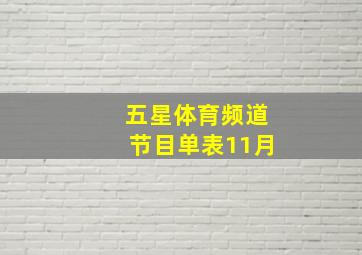 五星体育频道
节目单表11月